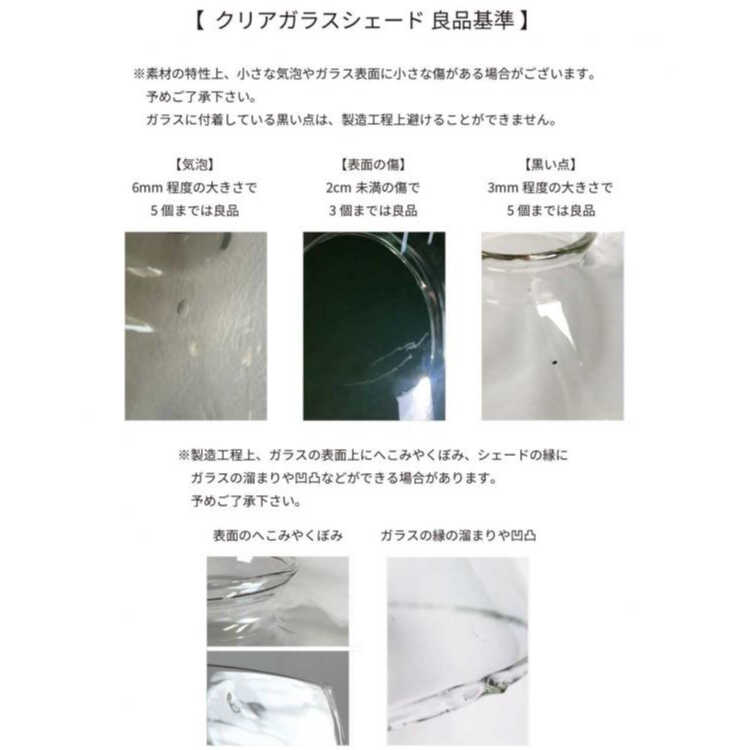 【 クリアガラスシェード 良品基準 】

※素材の特性上、小さな気泡やガラス表面に小さな傷がある場合がございます。
予めご了承下さい。
ガラスに付着している黒い点は、製造工程上避けることができません。

【気泡】
6mm程度の大きさで
5個までは良品

【表面の傷】
2cm未満の傷で
3個までは良品

【黒い点】
3mm程度の大きさで
5個までは良品

※製造工程上、ガラスの表面上にへこみやくぼみ、シェードの縁に
ガラスの溜まりや凹凸などができる場合があります。
予めご了承下さい。

表面のへこみやくぼみ

ガラスの縁の溜まりや凹凸